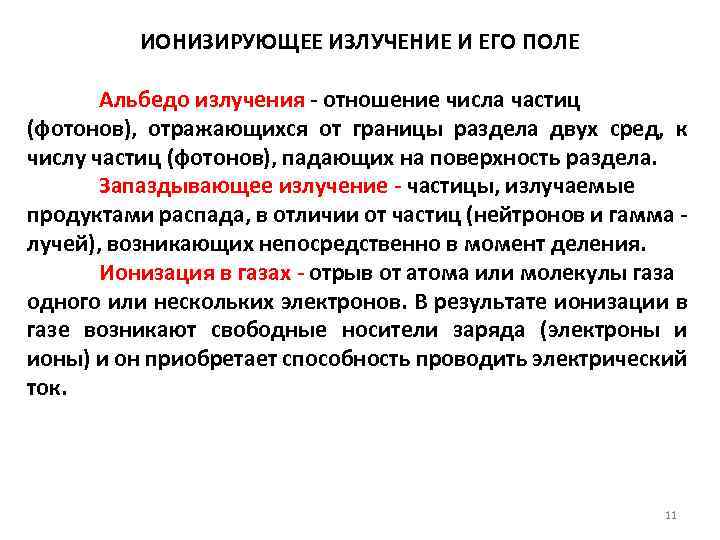 ИОНИЗИРУЮЩЕЕ ИЗЛУЧЕНИЕ И ЕГО ПОЛЕ

Альбедо излучения - отношение числа частиц (фотонов), отражающихся от границы раздела двух сред, к числу частиц (фотонов), падающих на поверхность раздела.

Запаздывающее излучение - частицы, излучаемые продуктами распада, в отличии от частиц (нейтронов и гамма - лучей), возникающих непосредственно в момент деления.

Ионизация в газах - отрыв от атома или молекулы газа одного или нескольких электронов. В результате ионизации в газе возникают свободные носители заряда (электроны и ионы) и он приобретает способность проводить электрический ток.

11